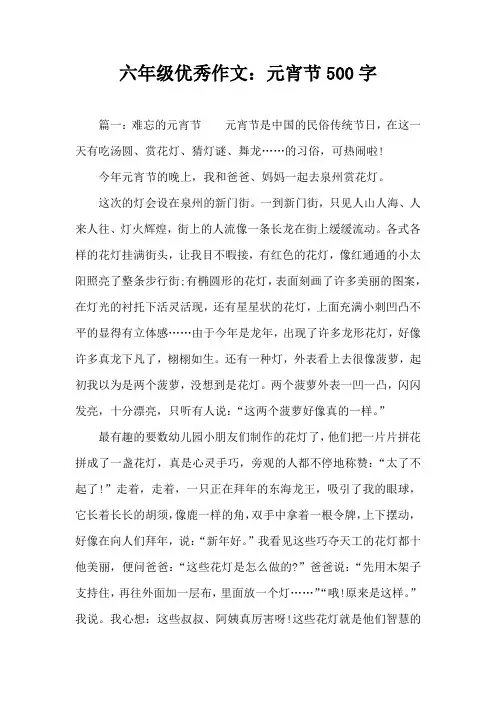 六年级优秀作文：元宵节500字

篇一：难忘的元宵节　　元宵节是中国的民俗传统节日，在这一天有吃汤圆、赏花灯、猜灯谜、舞龙……的习俗，可热闹啦！

今年元宵节的晚上，我和爸爸、妈妈一起去泉州赏花灯。

这次的灯会设在泉州的新门街。一到新门街，只见人山人海、人来人往、灯火辉煌，街上的人流像一条长龙在街上缓缓流动。各式各样的花灯挂满街头，让我目不暇接，有红色的花灯，像红通通的小太阳照亮了整条步行街；有椭圆形的花灯，表面刻画了许多美丽的图案，在灯光的衬托下活灵活现，还有星星状的花灯，上面充满小刺凹凸不平的显得有立体感……由于今年是龙年，出现了许多龙形花灯，好像许多真龙下凡了，栩栩如生。还有一种灯，外表看上去很像菠萝，起初我以为是两个菠萝，没想到是花灯。两个菠萝外表一凹一凸，闪闪发亮，十分漂亮，只听有人说：“这两个菠萝好像真的一样。”

最有趣的要数幼儿园小朋友们制作的花灯了，他们把一片片拼花拼成了一盏花灯，真是心灵手巧，旁观的人都不停地称赞：“太了不起了！”走着，走着，一只正在拜年的东海龙王，吸引了我的眼球，它长着长长的胡须，像鹿一样的角，双手中拿着一根令牌，上下摆动，好像在向人们拜年，说：“新年好。”我看见这些巧夺天工的花灯都十他美丽，便问爸爸：“这些花灯是怎么做的？”爸爸说：“先用木架子支持住，再往外面加一层布，里面放一个灯……”“哦！原来是这样。”我说。我心想：这些叔叔、阿姨真厉害呀！这些花灯就是他们智慧的